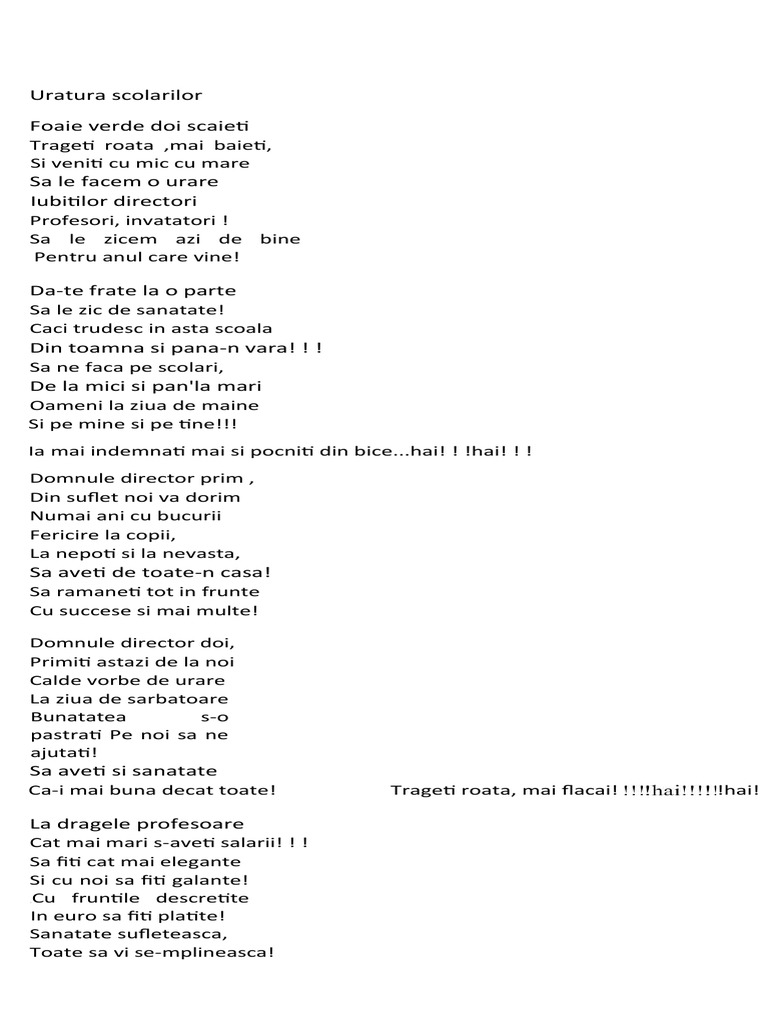 Uratura scolarilor

Foaie verde doi scaieti
Trageti roata ,mai baieti,
Si veniti cu mic cu mare
Sa le facem o urare
Iubitilor directori
Profesori, invatatori !
Sa le zicem azi de bine
Pentru anul care vine!

Da-te frate la o parte
Sa le zic de sanatate!
Caci trudesc in asta scoala
Din toamna si pana-n vara! ! !
Sa ne faca pe scolari,
De la mici si pan'la mari
Oameni la ziua de maine
Si pe mine si pe tine!!!

Ia mai indemnati mai si pocniti din bice...hai! ! !hai! ! !

Domnule director prim ,
Din suflet noi va dorim
Numai ani cu bucurii
Fericire la copii,
La nepoti si la nevasta,
Sa aveti de toate-n casa!
Sa ramaneti tot in frunte
Cu succese si mai multe!

Domnule director doi,
Primiti astazi de la noi
Calde vorbe de urare
La ziua de sarbatoare
Bunatatea s-o
pastrati Pe noi sa ne
ajutati!
Sa aveti si sanatate
Ca-i mai buna decat toate!

Trageti roata, mai flacai! !!!!hai!!!!!!hai!

La dragele profesoare
Cat mai mari s-aveti salarii! ! !
Sa fiti cat mai elegante
Si cu noi sa fiti galante!
Cu fruntile descretite
In euro sa fiti platite!
Sanatate sufleteasca,
Toate sa vi se-mplineasca!